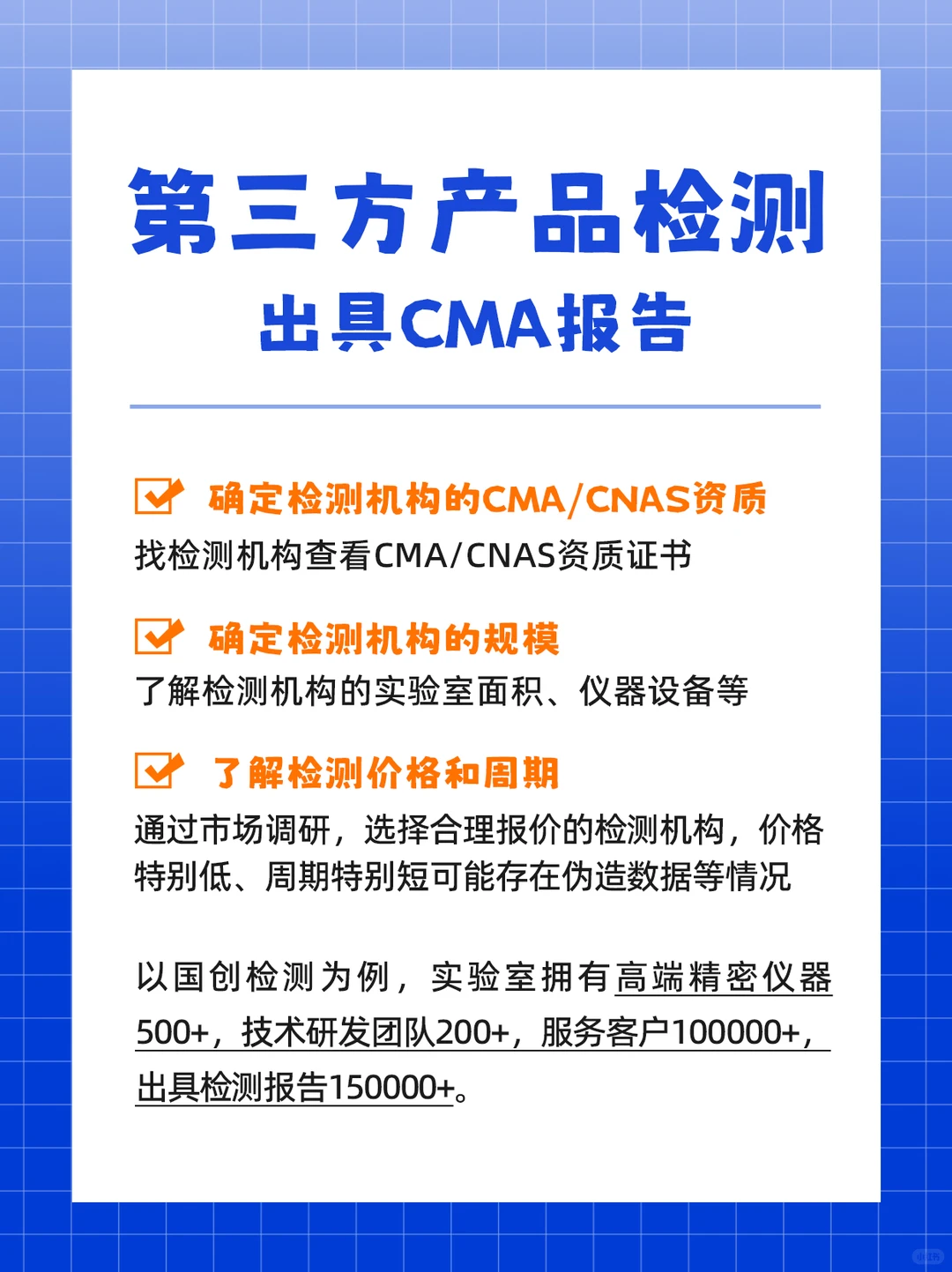 第三方产品检测
出具CMA报告

确定检测机构的CMA/CNAS资质
找检测机构查看CMA/CNAS资质证书

确定检测机构的规模
了解检测机构的实验室面积、仪器设备等

了解检测价格和周期
通过市场调研，选择合理报价的检测机构，价格特别低、周期特别短可能存在伪造数据等情况

以国创检测为例，实验室拥有高端精密仪器500+，技术研发团队200+，服务客户100000+，出具检测报告150000+。